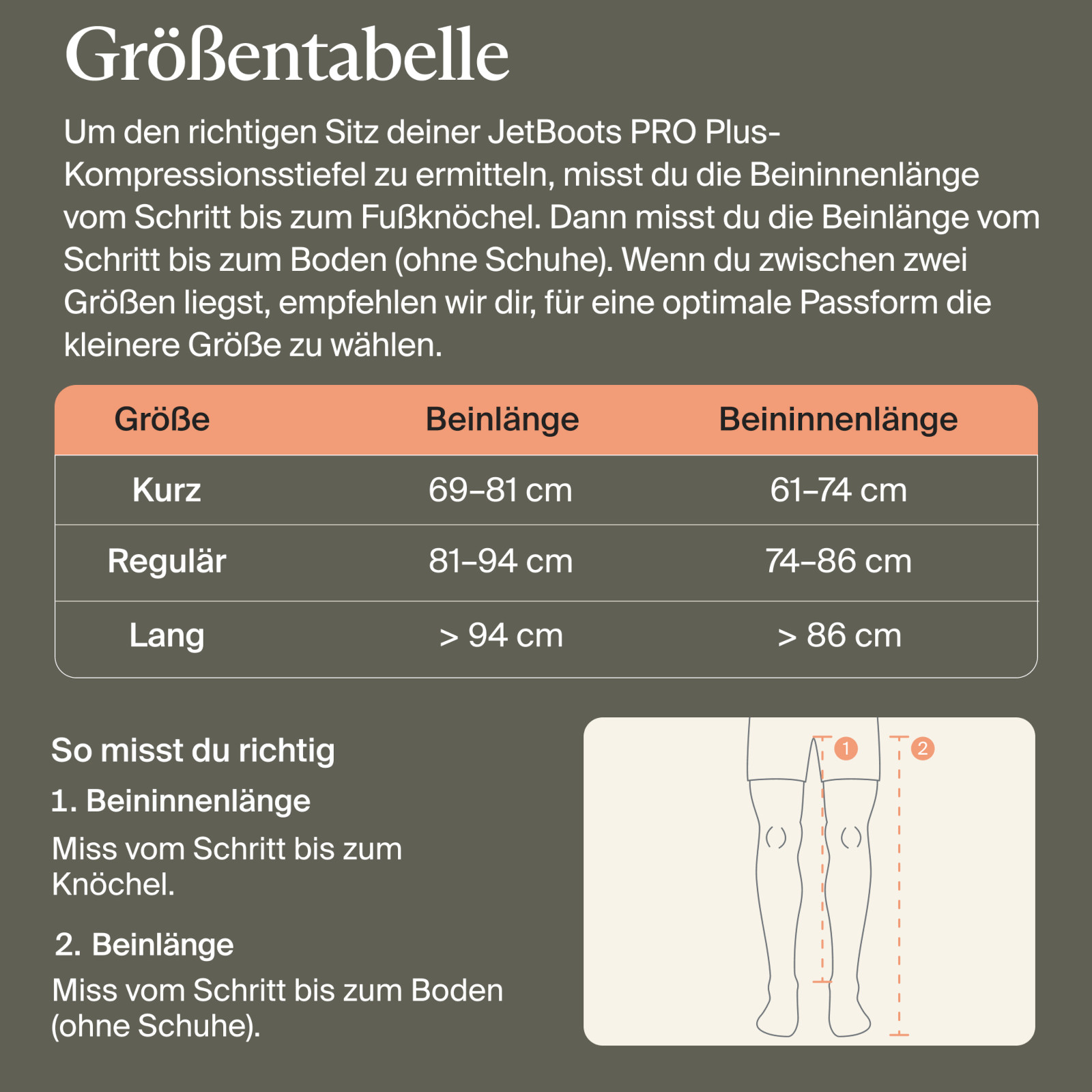 Größentabelle

Um den richtigen Sitz deiner JetBoots PRO Plus-Kompressionsstiefel zu ermitteln, misst du die Beininnenlänge vom Schritt bis zum Fußknöchel. Dann misst du die Beinlänge vom Schritt bis zum Boden (ohne Schuhe). Wenn du zwischen zwei Größen liegst, empfehlen wir dir, für eine optimale Passform die kleinere Größe zu wählen.

| Größe | Beinlänge | Beininnenlänge |
|---|---|---|
| Kurz | 69–81 cm | 61–74 cm |
| Regulär | 81–94 cm | 74–86 cm |
| Lang | > 94 cm | > 86 cm |

So misst du richtig

1. Beininnenlänge

Miss vom Schritt bis zum Knöchel.

2. Beinlänge

Miss vom Schritt bis zum Boden (ohne Schuhe).

1

2